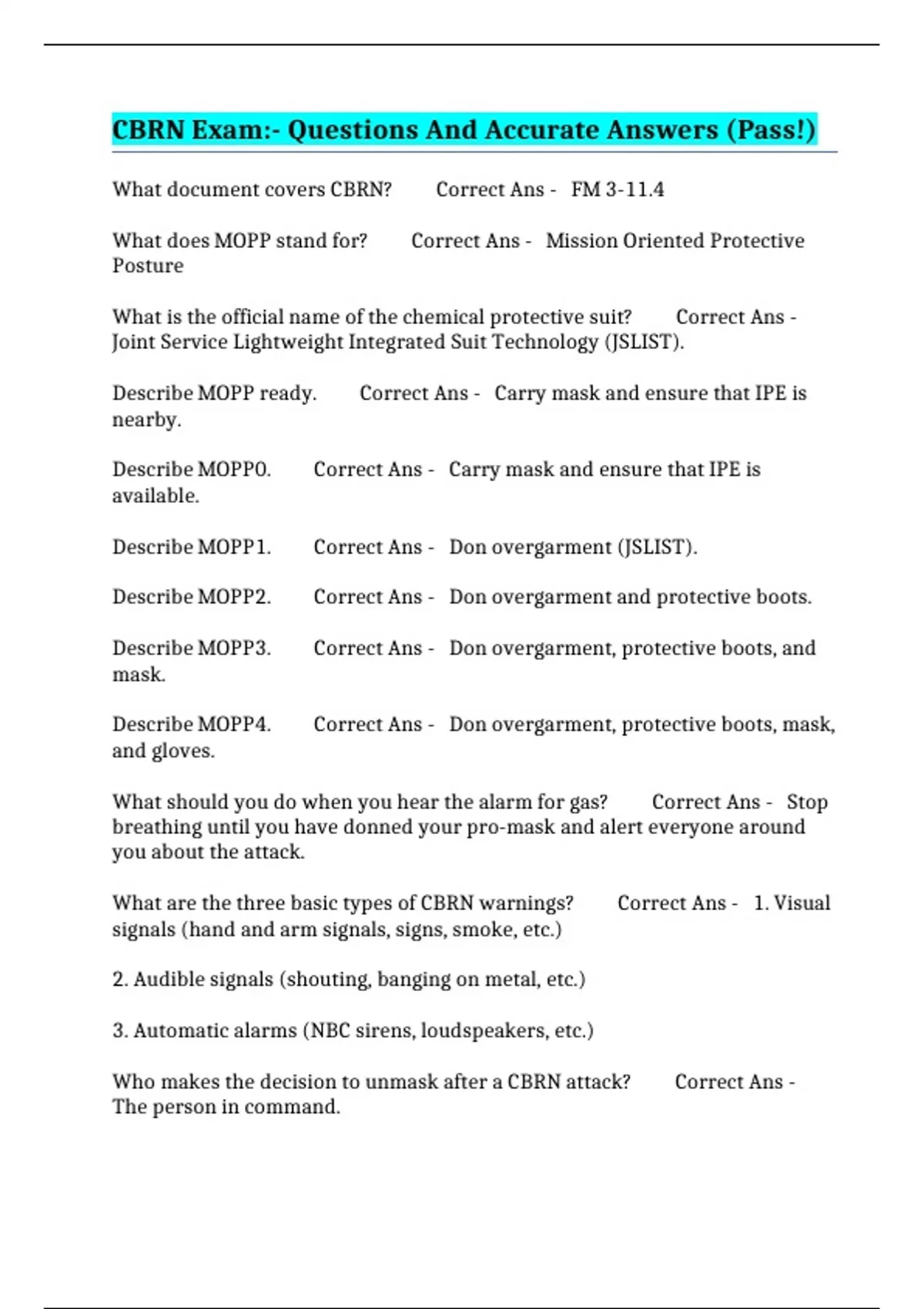 CBRN Exam:- Questions And Accurate Answers (Pass!)

What document covers CBRN? Correct Ans - FM 3-11.4

What does MOPP stand for? Correct Ans - Mission Oriented Protective Posture

What is the official name of the chemical protective suit? Correct Ans - Joint Service Lightweight Integrated Suit Technology (JSLIST).

Describe MOPP ready. Correct Ans - Carry mask and ensure that IPE is nearby.

Describe MOPP0. Correct Ans - Carry mask and ensure that IPE is available.

Describe MOPP1. Correct Ans - Don overgarment (JSLIST).

Describe MOPP2. Correct Ans - Don overgarment and protective boots.

Describe MOPP3. Correct Ans - Don overgarment, protective boots, and mask.

Describe MOPP4. Correct Ans - Don overgarment, protective boots, mask, and gloves.

What should you do when you hear the alarm for gas? Correct Ans - Stop breathing until you have donned your pro-mask and alert everyone around you about the attack.

What are the three basic types of CBRN warnings? Correct Ans - 1. Visual signals (hand and arm signals, signs, smoke, etc.)

2. Audible signals (shouting, banging on metal, etc.)

3. Automatic alarms (NBC sirens, loudspeakers, etc.)

Who makes the decision to unmask after a CBRN attack? Correct Ans - The person in command.